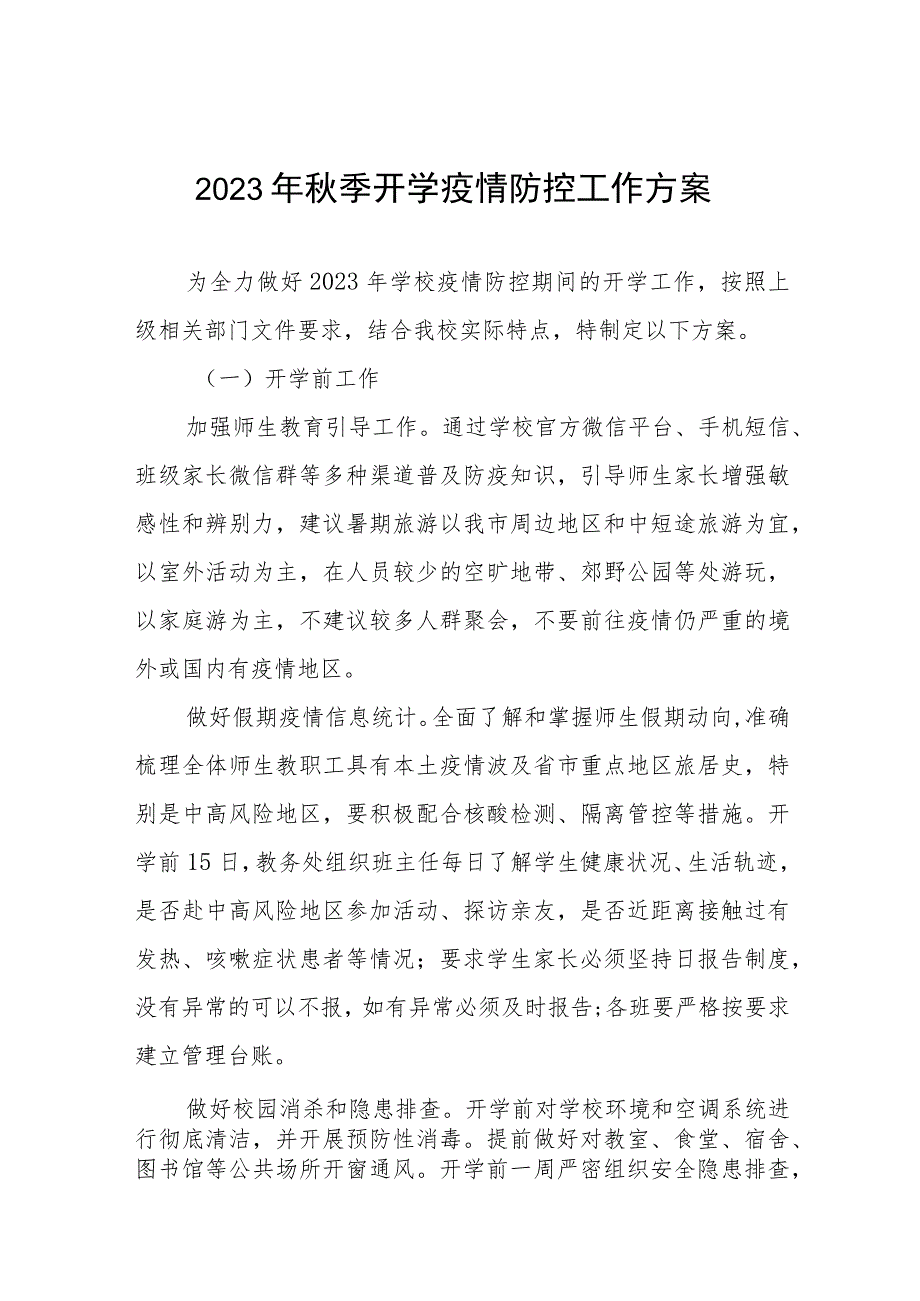 2023年秋季开学疫情防控工作方案

为全力做好2023年学校疫情防控期间的开学工作，按照上级相关部门文件要求，结合我校实际特点，特制定以下方案。

（一）开学前工作

加强师生教育引导工作。通过学校官方微信平台、手机短信、班级家长微信群等多种渠道普及防疫知识，引导师生家长增强敏感性和辨别力，建议暑期旅游以我市周边地区和中短途旅游为宜，以室外活动为主，在人员较少的空旷地带、郊野公园等处游玩，以家庭游为主，不建议较多人群聚会，不要前往疫情仍严重的境外或国内有疫情地区。

做好假期疫情信息统计。全面了解和掌握师生假期动向,准确梳理全体师生教职工具有本土疫情波及省市重点地区旅居史，特别是中高风险地区，要积极配合核酸检测、隔离管控等措施。开学前15日，教务处组织班主任每日了解学生健康状况、生活轨迹，是否赴中高风险地区参加活动、探访亲友，是否近距离接触过有发热、咳嗽症状患者等情况；要求学生家长必须坚持日报告制度，没有异常的可以不报，如有异常必须及时报告;各班要严格按要求建立管理台账。

做好校园消杀和隐患排查。开学前对学校环境和空调系统进行彻底清洁，并开展预防性消毒。提前做好对教室、食堂、宿舍、图书馆等公共场所开窗通风。开学前一周严密组织安全隐患排查，